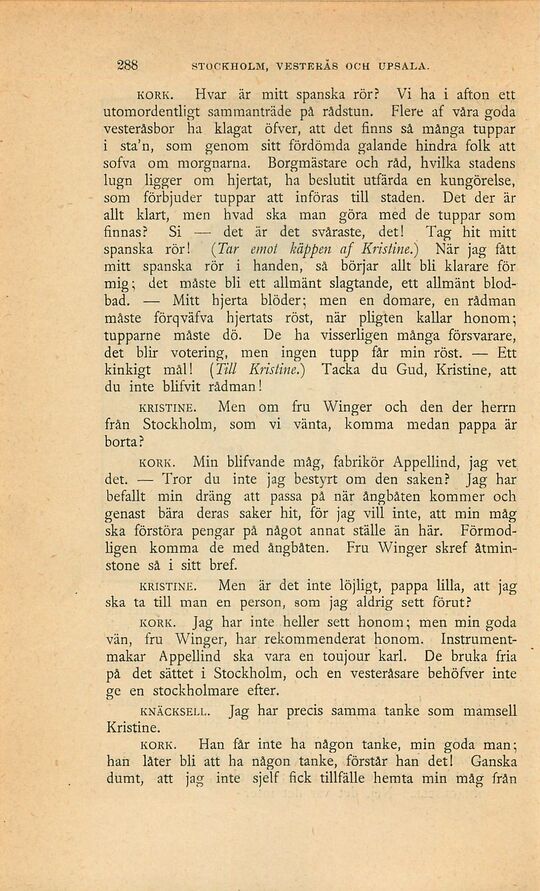 288 STOCKHOLM, VESTERÅS OCH UPSALA.

KORK. Hvar är mitt spanska rör? Vi ha i afton ett utomordentligt sammanträde på rådstun. Flere af våra goda vesteråsbor ha klagat öfver, att det finns så många tuppar i sta'n, som genom sitt fördömda galande hindra folk att sofva om morgnarna. Borgmästare och råd, hvilka stadens lugn ligger om hjertat, ha beslutit utfärda en kungörelse, som förbjuder tuppar att införas till staden. Det der är allt klart, men hvad ska man göra med de tuppar som finnas? Si — det är det svåraste, det! Tag hit mitt spanska rör! (Tar emot käppen af Kristine.) När jag fått mitt spanska rör i handen, så börjar allt bli klarare för mig; det måste bli ett allmänt slagtande, ett allmänt blodbad. — Mitt hjerta blöder; men en domare, en rådman måste förqväfva hjertats röst, när pligten kallar honom; tupparne måste dö. De ha visserligen många försvarare, det blir votering, men ingen tupp får min röst. — Ett kinkigt mål! (Till Kristine.) Tacka du Gud, Kristine, att du inte blifvit rådman!

KRISTINE. Men om fru Winger och den der herrn från Stockholm, som vi vänta, komma medan pappa är borta?

KORK. Min blifvande måg, fabrikör Appellind, jag vet det. — Tror du inte jag bestyrt om den saken? Jag har befallt min dräng att passa på när ångbåten kommer och genast bära deras saker hit, för jag vill inte, att min måg ska förstöra pengar på något annat ställe än här. Förmodligen komma de med ångbåten. Fru Winger skref åtminstone så i sitt bref.

KRISTINE. Men är det inte löjligt, pappa lilla, att jag ska ta till man en person, som jag aldrig sett förut?

KORK. Jag har inte heller sett honom; men min goda vän, fru Winger, har rekommenderat honom. Instrumentmakar Appellind ska vara en toujour karl. De bruka fria på det sättet i Stockholm, och en vesteråsare behöfver inte ge en stockholmare efter.

KNÄCKSELL. Jag har precis samma tanke som mamsell Kristine.

KORK. Han får inte ha någon tanke, min goda man; han låter bli att ha någon tanke, förstår han det! Ganska dumt, att jag inte sjelf fick tillfälle hemta min måg från